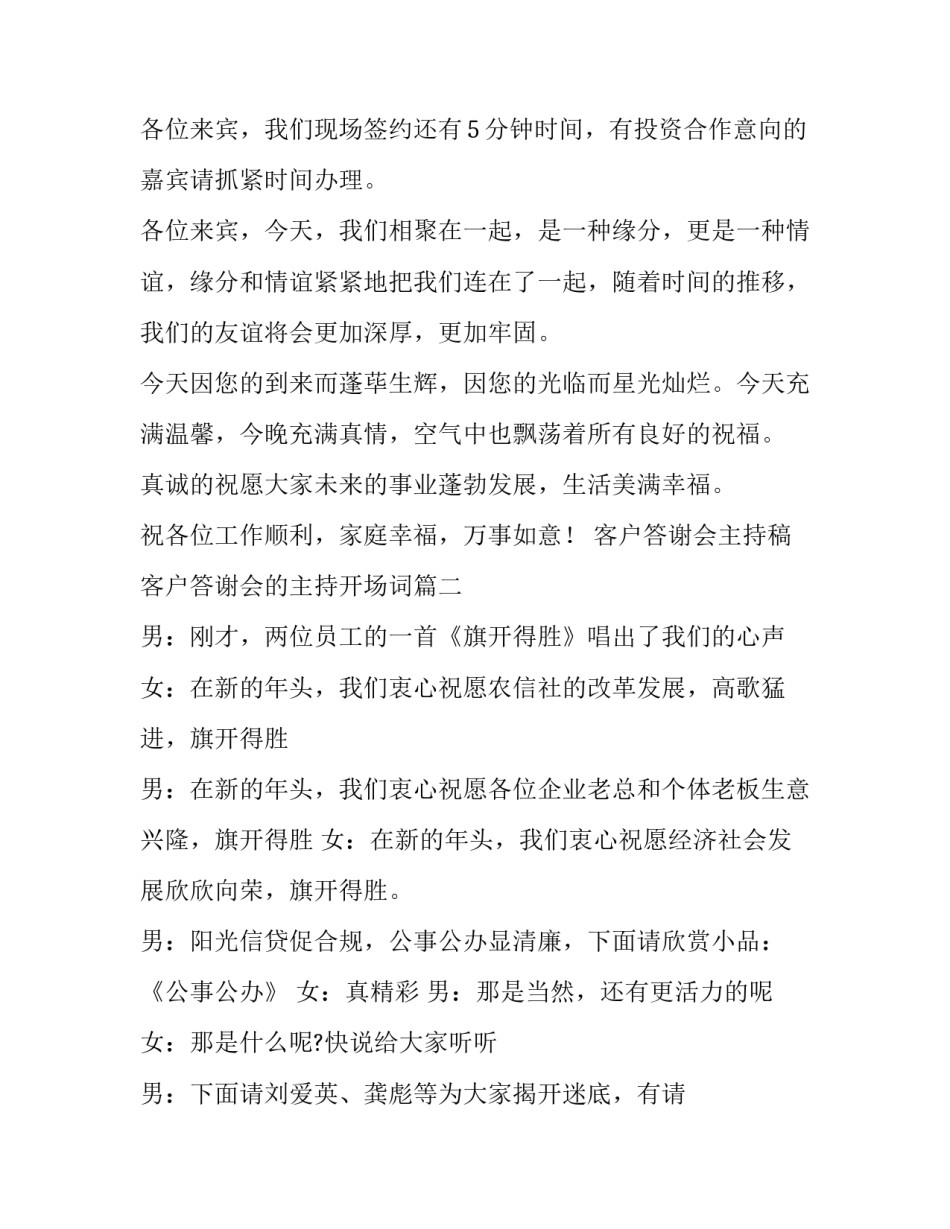 各位来宾，我们现场签约还有5分钟时间，有投资合作意向的嘉宾请抓紧时间办理。

各位来宾，今天，我们相聚在一起，是一种缘分，更是一种情谊，缘分和情谊紧紧地把我们连在了一起，随着时间的推移，我们的友谊将会更加深厚，更加牢固。

今天因您的到来而蓬荜生辉，因您的光临而星光灿烂。今天充满温馨，今晚充满真情，空气中也飘荡着所有良好的祝福。

真诚的祝愿大家未来的事业蓬勃发展，生活美满幸福。

祝各位工作顺利，家庭幸福，万事如意！ 客户答谢会主持稿

客户答谢会的主持开场词篇二

男：刚才，两位员工的一首《旗开得胜》唱出了我们的心声

女：在新的年头，我们衷心祝愿农信社的改革发展，高歌猛进，旗开得胜

男：在新的年头，我们衷心祝愿各位企业老总和个体老板生意兴隆，旗开得胜 女：在新的年头，我们衷心祝愿经济社会发展欣欣向荣，旗开得胜。

男：阳光信贷促合规，公事公办显清廉，下面请欣赏小品：《公事公办》 女：真精彩 男：那是当然，还有更活力的呢

女：那是什么呢?快说给大家听听

男：下面请刘爱英、龚彪等为大家揭开迷底，有请